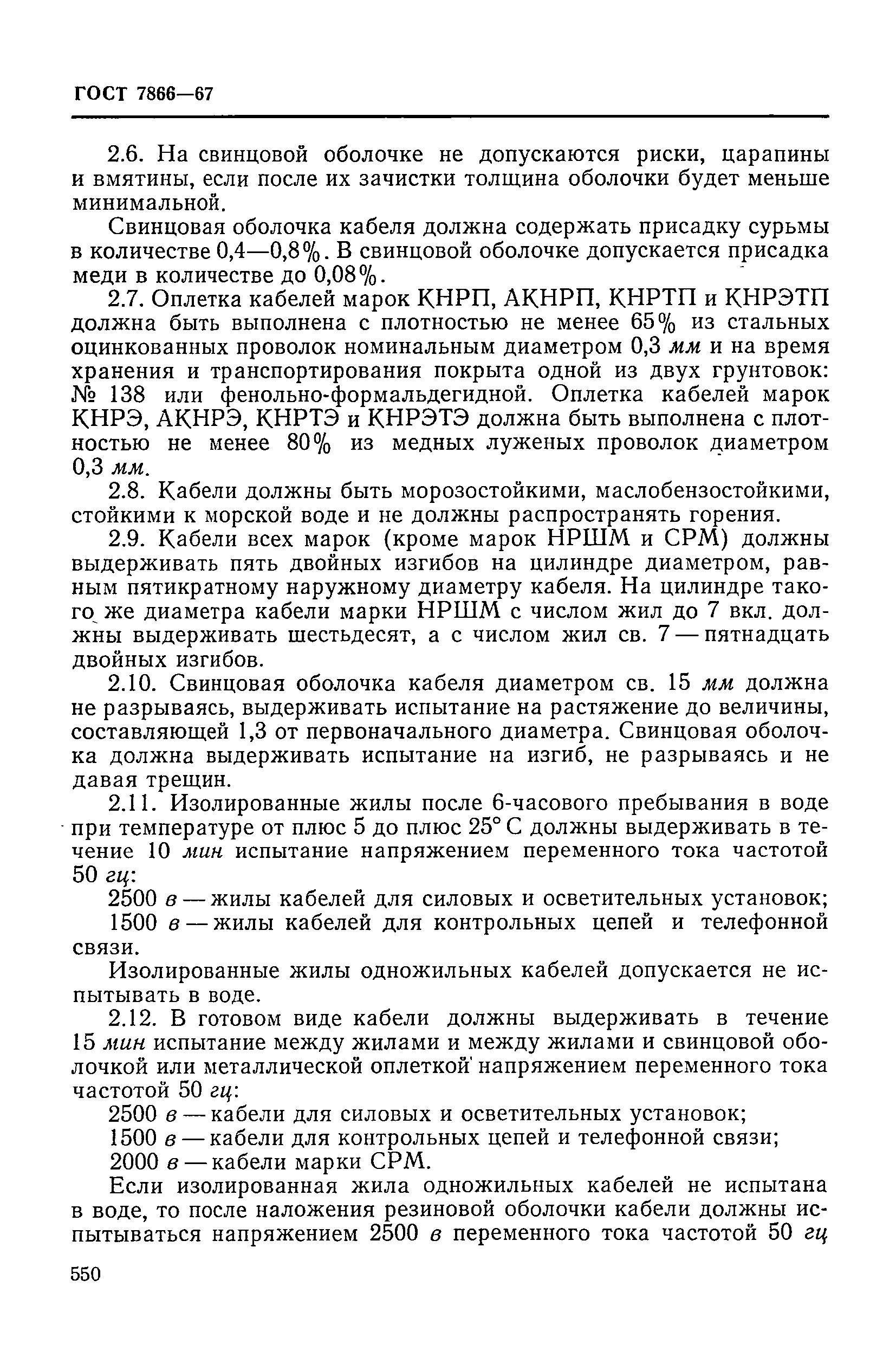 ГОСТ 7866—67

2.6. На свинцовой оболочке не допускаются риски, царапины и вмятины, если после их зачистки толщина оболочки будет меньше минимальной.

Свинцовая оболочка кабеля должна содержать присадку сурьмы в количестве 0,4—0,8%. В свинцовой оболочке допускается присадка меди в количестве до 0,08%.

2.7. Оплетка кабелей марок КНРП, АКНРП, КНРТП и КНРЭТП должна быть выполнена с плотностью не менее 65% из стальных оцинкованных проволок номинальным диаметром 0,3 мм и на время хранения и транспортирования покрыта одной из двух грунтовок: № 138 или фенольно-формальдегидной. Оплетка кабелей марок КНРЭ, АКНРЭ, КНРТЭ и КНРЭТЭ должна быть выполнена с плотностью не менее 80% из медных луженых проволок диаметром 0,3 мм.

2.8. Кабели должны быть морозостойкими, маслобензостойкими, стойкими к морской воде и не должны распространять горения.

2.9. Кабели всех марок (кроме марок НРШМ и СРМ) должны выдерживать пять двойных изгибов на цилиндре диаметром, равным пятикратному наружному диаметру кабеля. На цилиндре такого же диаметра кабели марки НРШМ с числом жил до 7 вкл. должны выдерживать шестьдесят, а с числом жил св. 7 — пятнадцать двойных изгибов.

2.10. Свинцовая оболочка кабеля диаметром св. 15 мм должна не разрываясь, выдерживать испытание на растяжение до величины, составляющей 1,3 от первоначального диаметра. Свинцовая оболочка должна выдерживать испытание на изгиб, не разрываясь и не давая трещин.

2.11. Изолированные жилы после 6-часового пребывания в воде при температуре от плюс 5 до плюс 25° С должны выдерживать в течение 10 мин испытание напряжением переменного тока частотой 50 гц:

2500 в — жилы кабелей для силовых и осветительных установок;

1500 в — жилы кабелей для контрольных цепей и телефонной связи.

Изолированные жилы одножильных кабелей допускается не испытывать в воде.

2.12. В готовом виде кабели должны выдерживать в течение 15 мин испытание между жилами и между жилами и свинцовой оболочкой или металлической оплеткой напряжением переменного тока частотой 50 гц:

2500 в — кабели для силовых и осветительных установок;

1500 в — кабели для контрольных цепей и телефонной связи;

2000 в — кабели марки СРМ.

Если изолированная жила одножильных кабелей не испытана в воде, то после наложения резиновой оболочки кабели должны испытываться напряжением 2500 в переменного тока частотой 50 гц

550